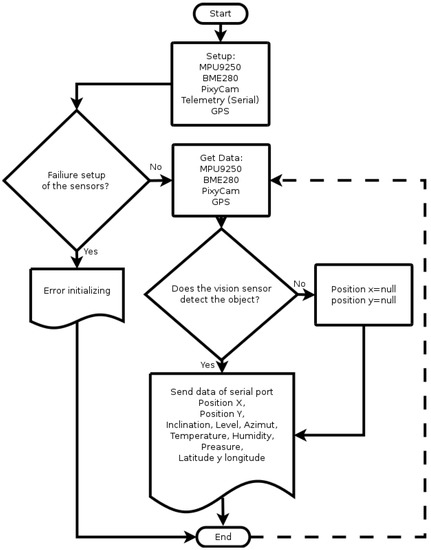 Start

Setup:
MPU9250
BME280
PixyCam
Telemetry (Serial)
GPS

Failiure setup of the sensors?

No

Get Data:
MPU9250
BME280
PixyCam
GPS

Yes

Error initializing

Does the vision sensor detect the object?

No

Position x=null
position y=null

Yes

Send data of serial port
Position X,
Position Y,
Inclination, Level, Azimut,
Temperature, Humidity,
Preasure,
Latitude y longitude

End